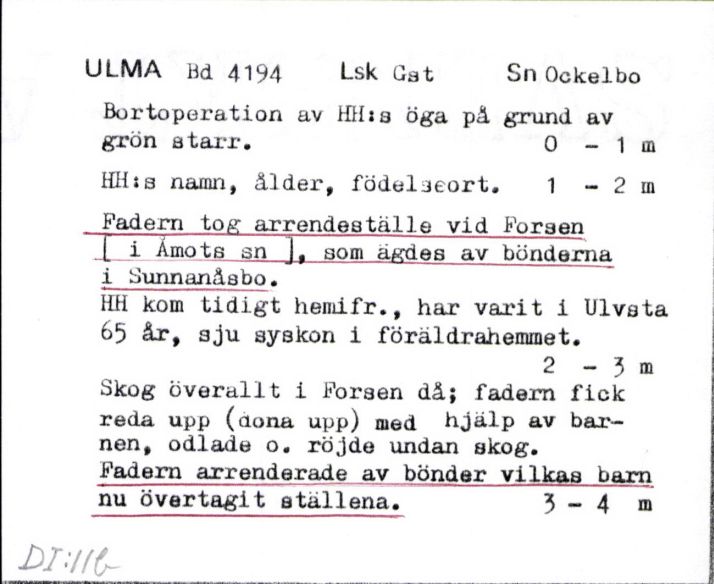 ULMA Bd 4194 Lsk Gst Sn Ockelbo

Bortoperation av HH:s öga på grund av grön starr. 0 - 1 m

HH:s namn, ålder, födelseort. 1 - 2 m

Fadern tog arrendeställe vid Forsen [ i Åmots sn ], som ägdes av bönderna i Sunnanåsbo.
HH kom tidigt hemifr., har varit i Ulvsta 65 år, sju syskon i föräldrahemmet.
2 - 3 m
Skog överallt i Forsen då; fadern fick reda upp (dona upp) med hjälp av barnen, odlade o. röjde undan skog.
Fadern arrenderade av bönder vilkas barn nu övertagit ställena. 3 - 4 m

DI:116